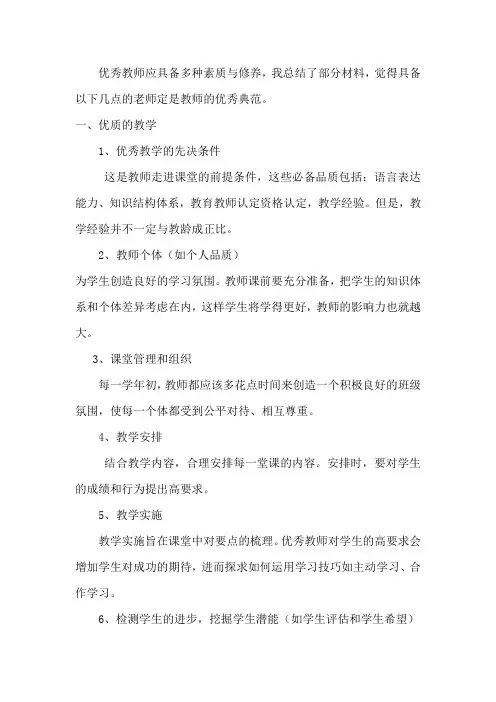 优秀教师应具备多种素质与修养，我总结了部分材料，觉得具备以下几点的老师定是教师的优秀典范。

一、优质的教学

1、优秀教学的先决条件

这是教师走进课堂的前提条件，这些必备品质包括：语言表达能力、知识结构体系，教育教师认定资格认定，教学经验。但是，教学经验并不一定与教龄成正比。

2、教师个体（如个人品质）

为学生创造良好的学习氛围。教师课前要充分准备，把学生的知识体系和个体差异考虑在内，这样学生将学得更好，教师的影响力也就越大。

3、课堂管理和组织

每一学年初，教师都应该多花点时间来创造一个积极良好的班级氛围，使每一个体都受到公平对待、相互尊重。

4、教学安排

结合教学内容，合理安排每一堂课的内容。安排时，要对学生的成绩和行为提出高要求。

5、教学实施

教学实施旨在课堂中对要点的梳理。优秀教师对学生的高要求会增加学生对成功的期待，进而探求如何运用学习技巧如主动学习、合作学习。

6、检测学生的进步，挖掘学生潜能（如学生评估和学生希望）